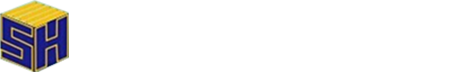 SH